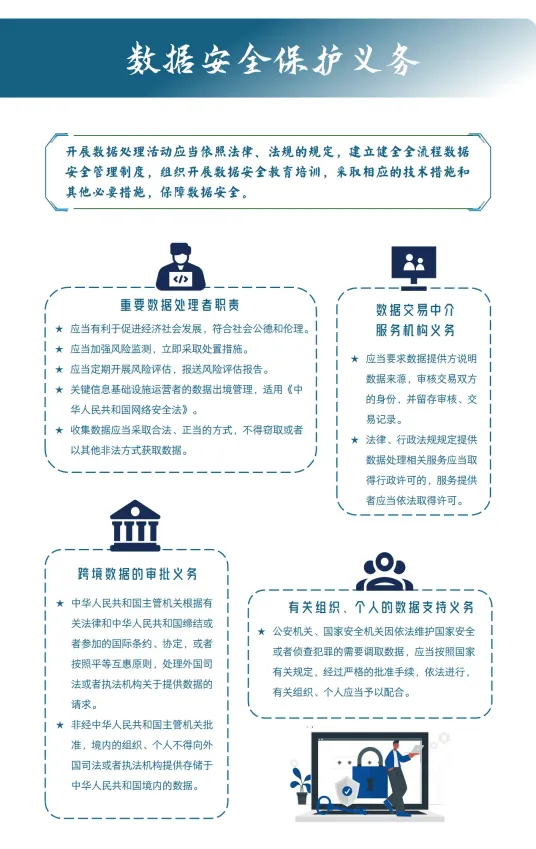 数据安全保护义务

开展数据处理活动应当依照法律、法规的规定，建立健全全流程数据安全管理制度，组织开展数据安全教育培训，采取相应的技术措施和其他必要措施，保障数据安全。

</>

重要数据处理者职责

★ 应当有利于促进经济社会发展，符合社会公德和伦理。
★ 应当加强风险监测，立即采取处置措施。
★ 应当定期开展风险评估，报送风险评估报告。
★ 关键信息基础设施运营者的数据出境管理，适用《中华人民共和国网络安全法》。
★ 收集数据应当采取合法、正当的方式，不得窃取或者以其他非法方式获取数据。

数据交易中介服务机构义务

★ 应当要求数据提供方说明数据来源，审核交易双方的身份，并留存审核、交易记录。
★ 法律、行政法规规定提供数据处理相关服务应当取得行政许可的，服务提供者应当依法取得许可。

跨境数据的审批义务

★ 中华人民共和国主管机关根据有关法律和中华人民共和国缔结或者参加的国际条约、协定，或者按照平等互惠原则，处理外国司法或者执法机构关于提供数据的请求。
★ 非经中华人民共和国主管机关批准，境内的组织、个人不得向外国司法或者执法机构提供存储于中华人民共和国境内的数据。

有关组织、个人的数据支持义务

★ 公安机关、国家安全机关因依法维护国家安全或者侦查犯罪的需要调取数据，应当按照国家有关规定，经过严格的批准手续，依法进行，有关组织、个人应当予以配合。